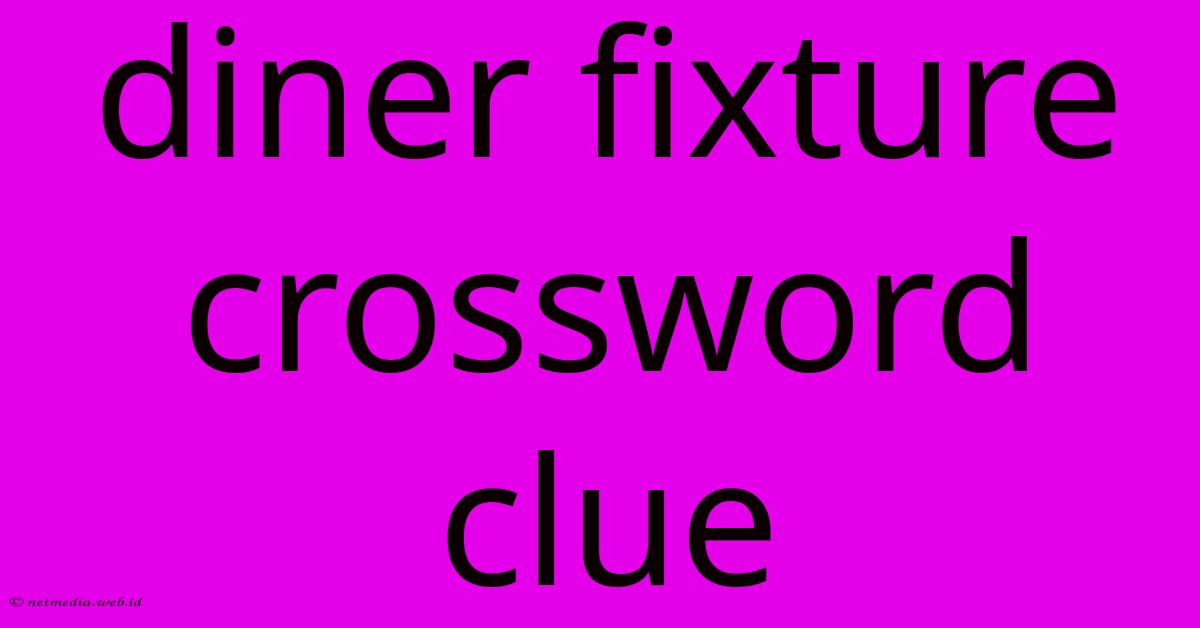 diner fixture crossword clue

© netmedia.web.id